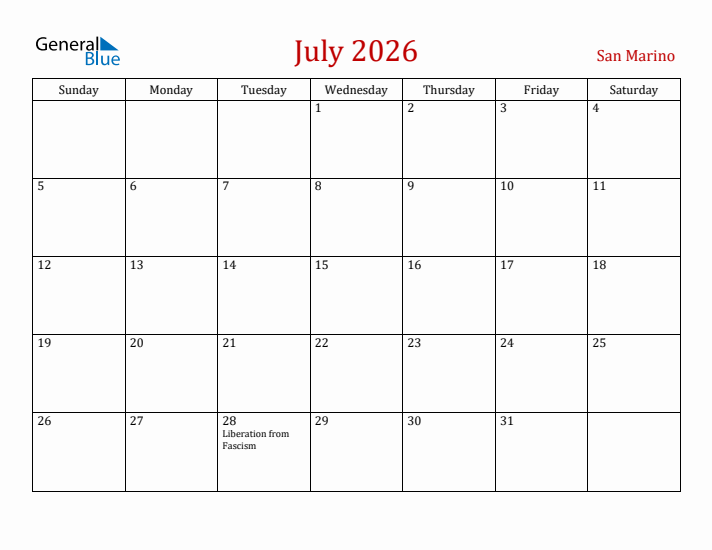 General Blue

July 2026

San Marino

| Sunday | Monday | Tuesday | Wednesday | Thursday | Friday | Saturday |
|---|---|---|---|---|---|---|
| | | | 1 | 2 | 3 | 4 |
| 5 | 6 | 7 | 8 | 9 | 10 | 11 |
| 12 | 13 | 14 | 15 | 16 | 17 | 18 |
| 19 | 20 | 21 | 22 | 23 | 24 | 25 |
| 26 | 27 | 28 Liberation from Fascism | 29 | 30 | 31 | |